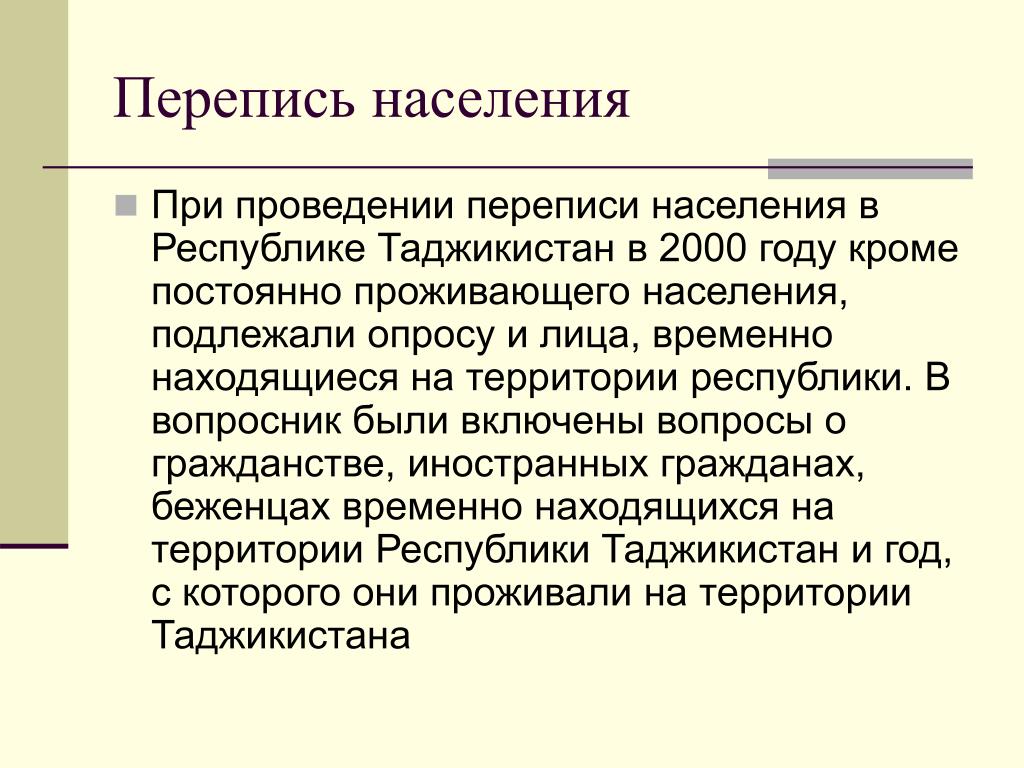 Перепись населения

При проведении переписи населения в Республике Таджикистан в 2000 году кроме постоянно проживающего населения, подлежали опросу и лица, временно находящиеся на территории республики. В вопросник были включены вопросы о гражданстве, иностранных гражданах, беженцах временно находящихся на территории Республики Таджикистан и год, с которого они проживали на территории Таджикистана